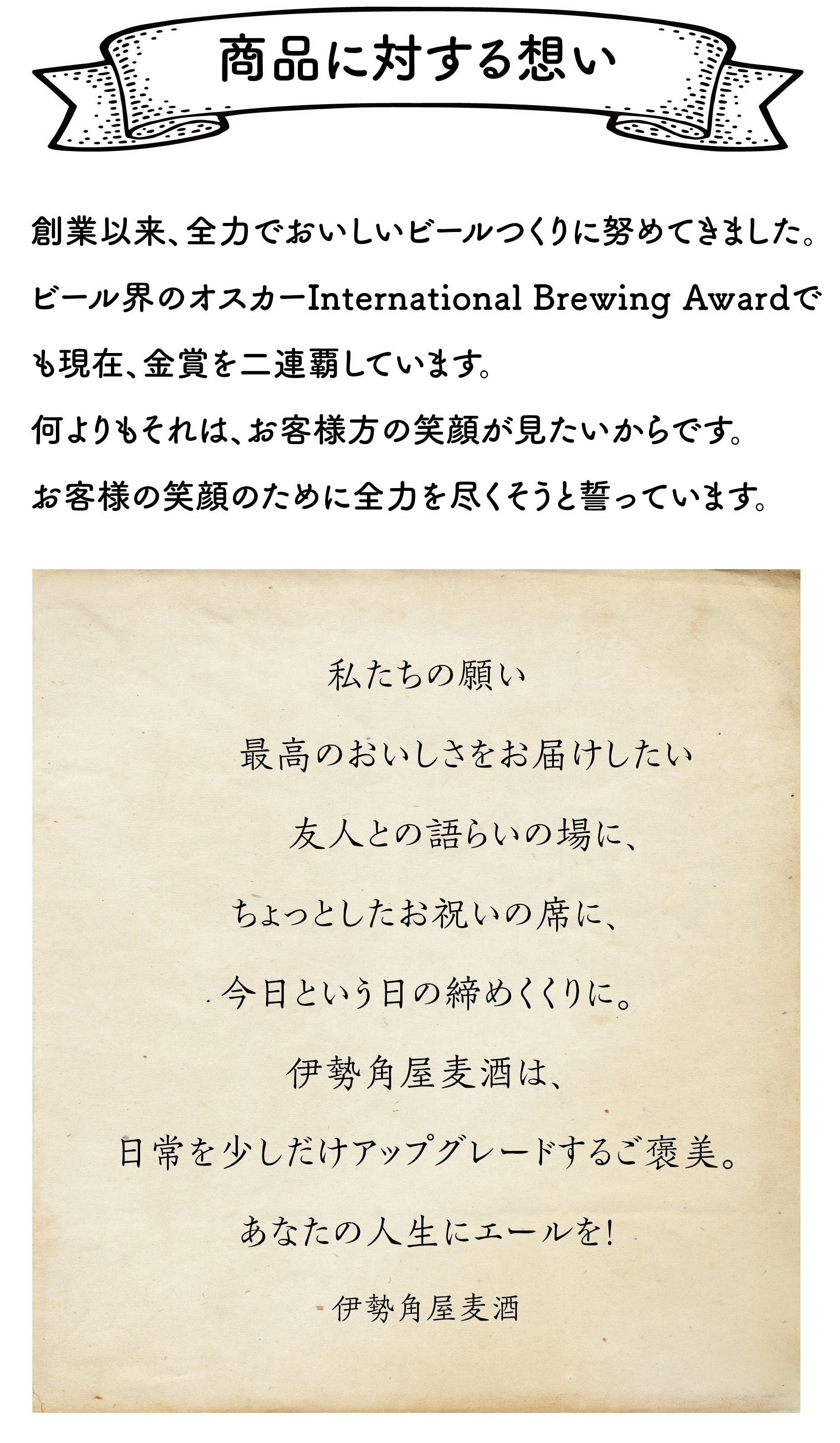 商品に対する想い

創業以来、全力でおいしいビールつくりに努めてきました。ビール界のオスカーInternational Brewing Awardでも現在、金賞を二連覇しています。

何よりもそれは、お客様方の笑顔が見たいからです。

お客様の笑顔のために全力を尽くそうと誓っています。

私たちの願い

最高のおいしさをお届けしたい

友人との語らいの場に、

ちょっとしたお祝いの席に、

今日という日の締めくくりに。

伊勢角屋麦酒は、

日常を少しだけアップグレードするご褒美。

あなたの人生にエールを!

伊勢角屋麦酒